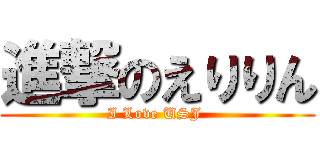 進撃のえりりん

I Love USJ